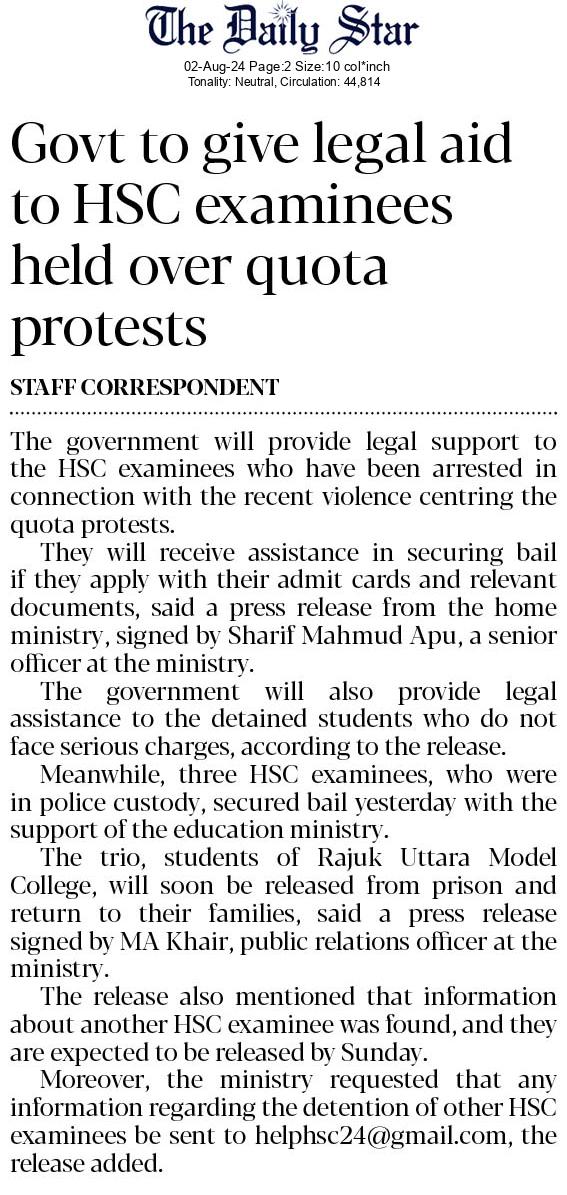 The Daily Star

02-Aug-24 Page:2 Size:10 col*inch
Tonality: Neutral, Circulation: 44,814

Govt to give legal aid to HSC examinees held over quota protests

STAFF CORRESPONDENT

The government will provide legal support to the HSC examinees who have been arrested in connection with the recent violence centring the quota protests.

They will receive assistance in securing bail if they apply with their admit cards and relevant documents, said a press release from the home ministry, signed by Sharif Mahmud Apu, a senior officer at the ministry.

The government will also provide legal assistance to the detained students who do not face serious charges, according to the release.

Meanwhile, three HSC examinees, who were in police custody, secured bail yesterday with the support of the education ministry.

The trio, students of Rajuk Uttara Model College, will soon be released from prison and return to their families, said a press release signed by MA Khair, public relations officer at the ministry.

The release also mentioned that information about another HSC examinee was found, and they are expected to be released by Sunday.

Moreover, the ministry requested that any information regarding the detention of other HSC examinees be sent to helphsc24@gmail.com, the release added.